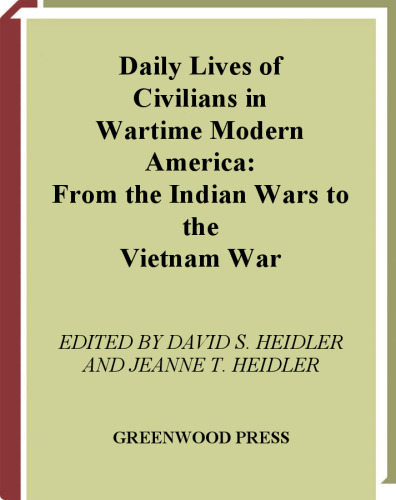 Daily Lives of Civilians in Wartime Modern America: From the Indian Wars to the Vietnam War

EDITED BY DAVID S. HEIDLER AND JEANNE T. HEIDLER

GREENWOOD PRESS